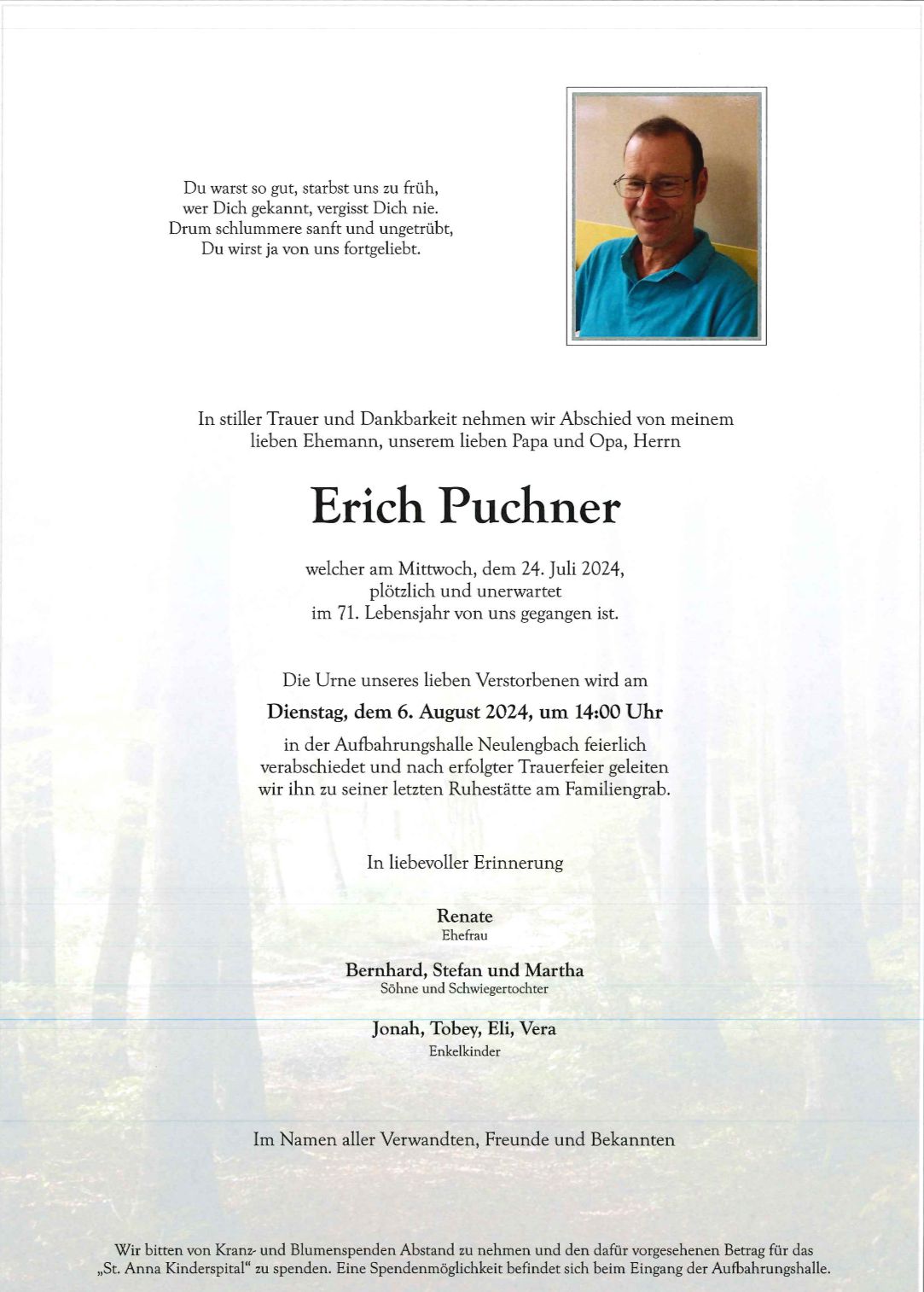 Du warst so gut, starbst uns zu früh,
wer Dich gekannt, vergisst Dich nie.
Drum schlummere sanft und ungetrübt,
Du wirst ja von uns fortgeliebt.

In stiller Trauer und Dankbarkeit nehmen wir Abschied von meinem lieben Ehemann, unserem lieben Papa und Opa, Herrn

Erich Puchner

welcher am Mittwoch, dem 24. Juli 2024, plötzlich und unerwartet im 71. Lebensjahr von uns gegangen ist.

Die Urne unseres lieben Verstorbenen wird am

Dienstag, dem 6. August 2024, um 14:00 Uhr

in der Aufbahrungshalle Neulengbach feierlich verabschiedet und nach erfolgter Trauerfeier geleiten wir ihn zu seiner letzten Ruhestätte am Familiengrab.

In liebevoller Erinnerung

Renate
Ehefrau

Bernhard, Stefan und Martha
Söhne und Schwiegertochter

Jonah, Tobey, Eli, Vera
Enkelkinder

Im Namen aller Verwandten, Freunde und Bekannten

Wir bitten von Kranz- und Blumenspenden Abstand zu nehmen und den dafür vorgesehenen Betrag für das „St. Anna Kinderspital“ zu spenden. Eine Spendenmöglichkeit befindet sich beim Eingang der Aufbahrungshalle.